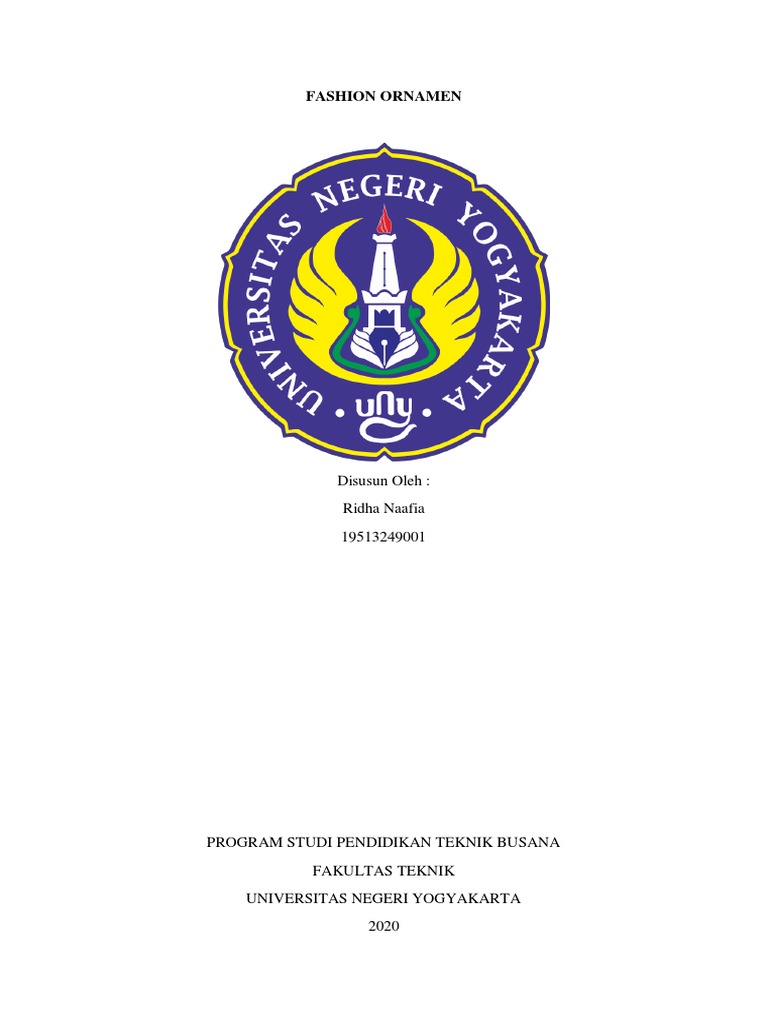 FASHION ORNAMEN

UNIVERSITAS NEGERI YOGYAKARTA

uny

Disusun Oleh :

Ridha Naafia

19513249001

PROGRAM STUDI PENDIDIKAN TEKNIK BUSANA

FAKULTAS TEKNIK

UNIVERSITAS NEGERI YOGYAKARTA

2020